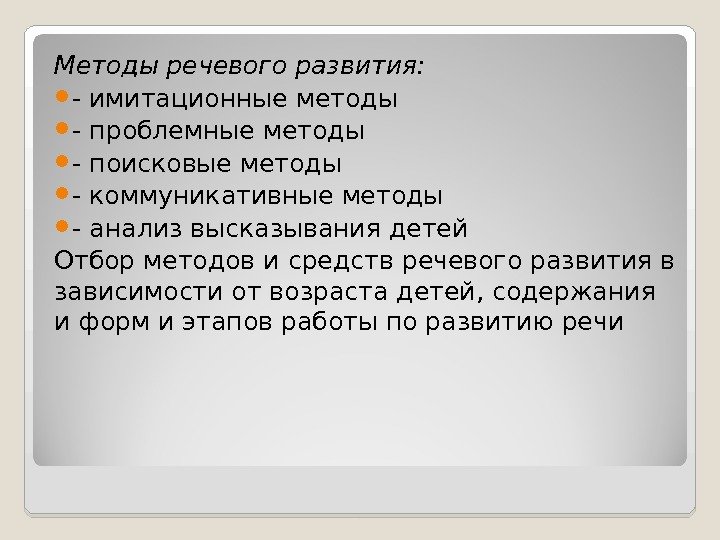 Методы речевого развития:
• - имитационные методы
• - проблемные методы
• - поисковые методы
• - коммуникативные методы
• - анализ высказывания детей

Отбор методов и средств речевого развития в зависимости от возраста детей, содержания и форм и этапов работы по развитию речи